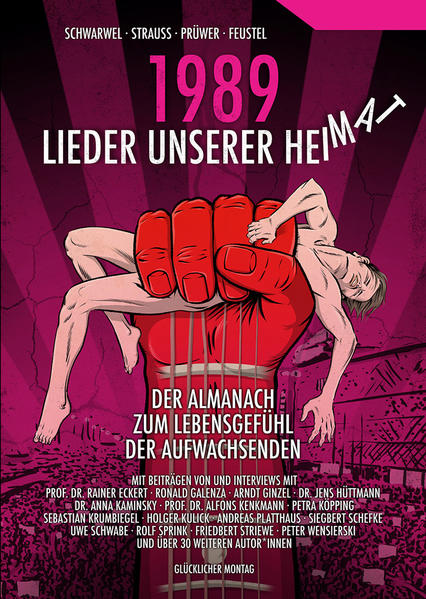 SCHWARWEL · STRAUSS · PRÜWER · FEUSTEL

1989
LIEDER UNSERER HEIMAT

DER ALMANACH
ZUM LEBENSGEFÜHL
DER AUFWACHSENDEN

MIT BEITRÄGEN VON UND INTERVIEWS MIT
PROF. DR. RAINER ECKERT · RONALD GALENZA · ARNDT GINZEL · DR. JENS HÜTTMANN
DR. ANNA KAMINSKY · PROF. DR. ALFONS KENKMANN · PETRA KÖPPING
SEBASTIAN KRUMBIEGEL · HOLGER KULICK · ANDREAS PLATTHAUS · SIEGBERT SCHEFKE
UWE SCHWABE · ROLF SPRINK · FRIEDBERT STRIEWE · PETER WENSIERSKI
UND ÜBER 30 WEITEREN AUTOR*INNEN

GLÜCKLICHER MONTAG